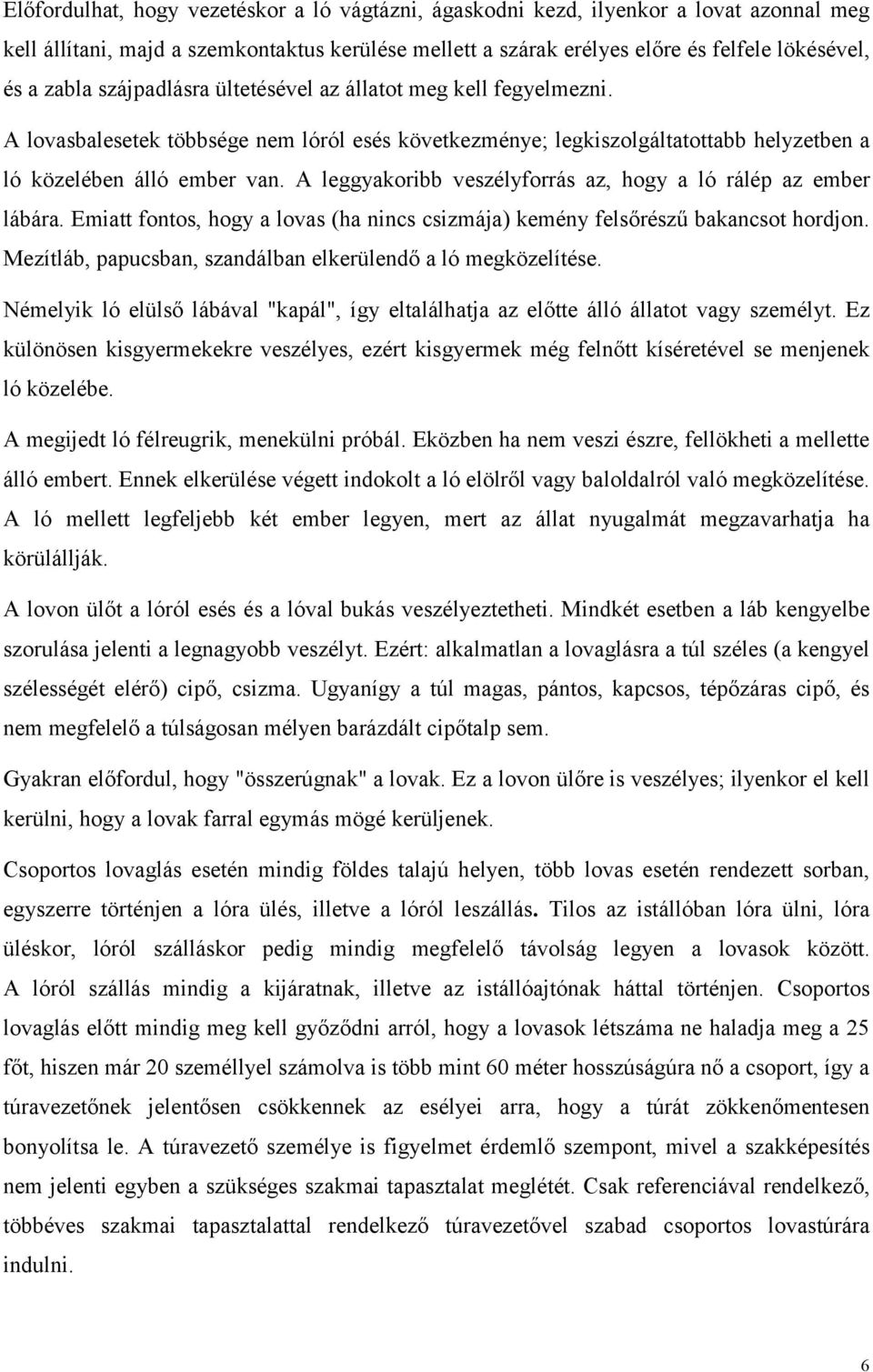 Előfordulhat, hogy vezetéskor a ló vágtázni, ágaskodni kezd, ilyenkor a lovat azonnal meg kell állítani, majd a szemkontaktus kerülése mellett a szárak erélyes előre és felfele lökésével, és a zabla szájpadlásra ültetésével az állatot meg kell fegyelmezni.

A lovasbalesetek többsége nem lóról esés következménye; legkiszolgáltatottabb helyzetben a ló közelében álló ember van. A leggyakoribb veszélyforrás az, hogy a ló rálép az ember lábára. Emiatt fontos, hogy a lovas (ha nincs csizmája) kemény felsőrészű bakancsot hordjon. Mezítláb, papucsban, szandálban elkerülendő a ló megközelítése.

Némelyik ló elülső lábával "kapál", így eltalálhatja az előtte álló állatot vagy személyt. Ez különösen kisgyermekekre veszélyes, ezért kisgyermek még felnőtt kíséretével se menjenek ló közelébe.

A megijedt ló félreugrik, menekülni próbál. Eközben ha nem veszi észre, fellökheti a mellette álló embert. Ennek elkerülése végett indokolt a ló elölről vagy baloldalról való megközelítése. A ló mellett legfeljebb két ember legyen, mert az állat nyugalmát megzavarhatja ha körülállják.

A lovon ülőt a lóról esés és a lóval bukás veszélyeztetheti. Mindkét esetben a láb kengyelbe szorulása jelenti a legnagyobb veszélyt. Ezért: alkalmatlan a lovaglásra a túl széles (a kengyel szélességét elérő) cipő, csizma. Ugyanígy a túl magas, pántos, kapcsos, tépőzáras cipő, és nem megfelelő a túlságosan mélyen barázdált cipőtalp sem.

Gyakran előfordul, hogy "összerúgnak" a lovak. Ez a lovon ülőre is veszélyes; ilyenkor el kell kerülni, hogy a lovak farral egymás mögé kerüljenek.

Csoportos lovaglás esetén mindig földes talajú helyen, több lovas esetén rendezett sorban, egyszerre történjen a lóra ülés, illetve a lóról leszállás. Tilos az istállóban lóra ülni, lóra üléskor, lóról szálláskor pedig mindig megfelelő távolság legyen a lovasok között. A lóról szállás mindig a kijáratnak, illetve az istállóajtónak háttal történjen. Csoportos lovaglás előtt mindig meg kell győződni arról, hogy a lovasok létszáma ne haladja meg a 25 főt, hiszen már 20 személlyel számolva is több mint 60 méter hosszúságúra nő a csoport, így a túravezetőnek jelentősen csökkennek az esélyei arra, hogy a túrát zökkenőmentesen bonyolítsa le. A túravezető személye is figyelmet érdemlő szempont, mivel a szakképesítés nem jelenti egyben a szükséges szakmai tapasztalat meglétét. Csak referenciával rendelkező, többéves szakmai tapasztalattal rendelkező túravezetővel szabad csoportos lovastúrára indulni.

6